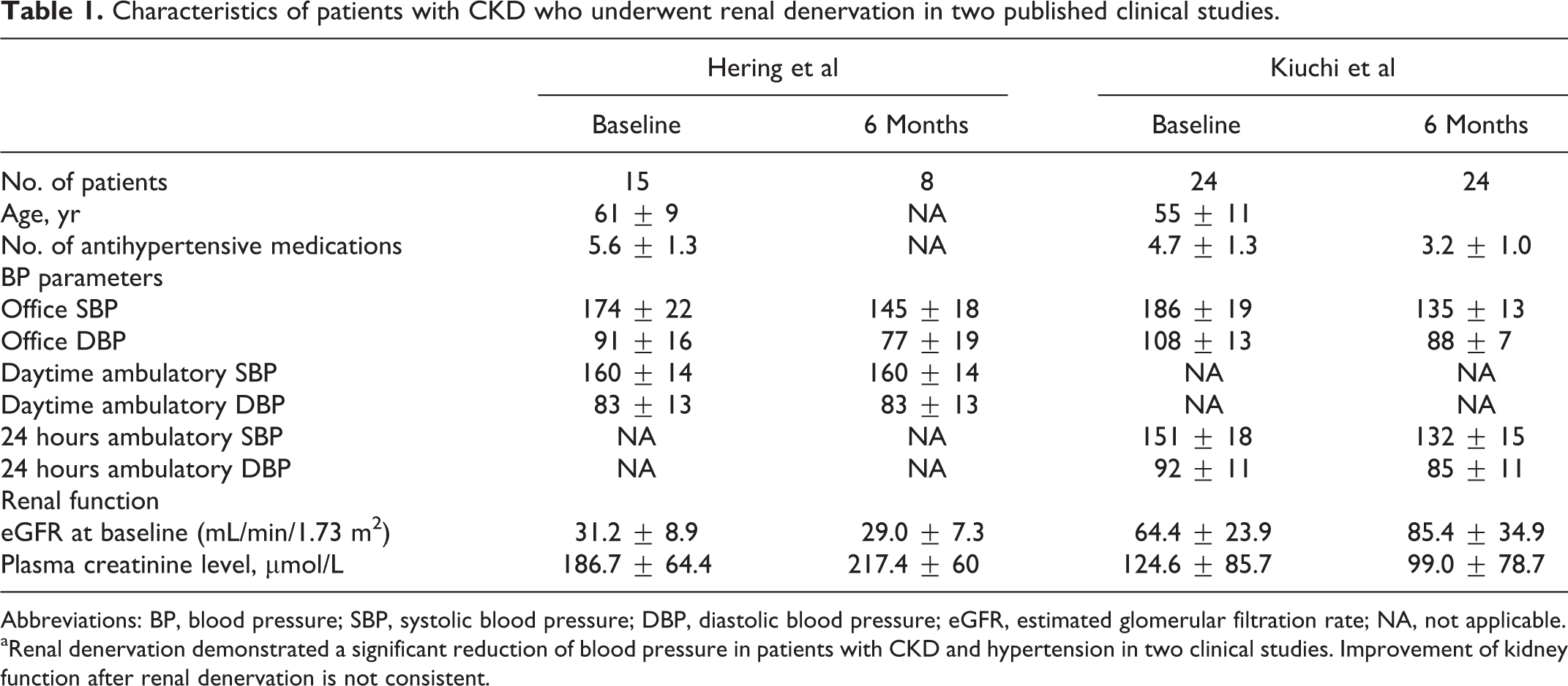 Table 1. Characteristics of patients with CKD who underwent renal denervation in two published clinical studies.

|  | Hering et al |  | Kiuchi et al |  |
|---|---|---|---|---|
|  | Baseline | 6 Months | Baseline | 6 Months |
| No. of patients | 15 | 8 | 24 | 24 |
| Age, yr | 61 ± 9 | NA | 55 ± 11 |  |
| No. of antihypertensive medications | 5.6 ± 1.3 | NA | 4.7 ± 1.3 | 3.2 ± 1.0 |
| BP parameters |  |  |  |  |
| Office SBP | 174 ± 22 | 145 ± 18 | 186 ± 19 | 135 ± 13 |
| Office DBP | 91 ± 16 | 77 ± 19 | 108 ± 13 | 88 ± 7 |
| Daytime ambulatory SBP | 160 ± 14 | 160 ± 14 | NA | NA |
| Daytime ambulatory DBP | 83 ± 13 | 83 ± 13 | NA | NA |
| 24 hours ambulatory SBP | NA | NA | 151 ± 18 | 132 ± 15 |
| 24 hours ambulatory DBP | NA | NA | 92 ± 11 | 85 ± 11 |
| Renal function |  |  |  |  |
| eGFR at baseline (mL/min/1.73 $m^2$) | 31.2 ± 8.9 | 29.0 ± 7.3 | 64.4 ± 23.9 | 85.4 ± 34.9 |
| Plasma creatinine level, μmol/L | 186.7 ± 64.4 | 217.4 ± 60 | 124.6 ± 85.7 | 99.0 ± 78.7 |

Abbreviations: BP, blood pressure; SBP, systolic blood pressure; DBP, diastolic blood pressure; eGFR, estimated glomerular filtration rate; NA, not applicable.
$^{a}$Renal denervation demonstrated a significant reduction of blood pressure in patients with CKD and hypertension in two clinical studies. Improvement of kidney function after renal denervation is not consistent.